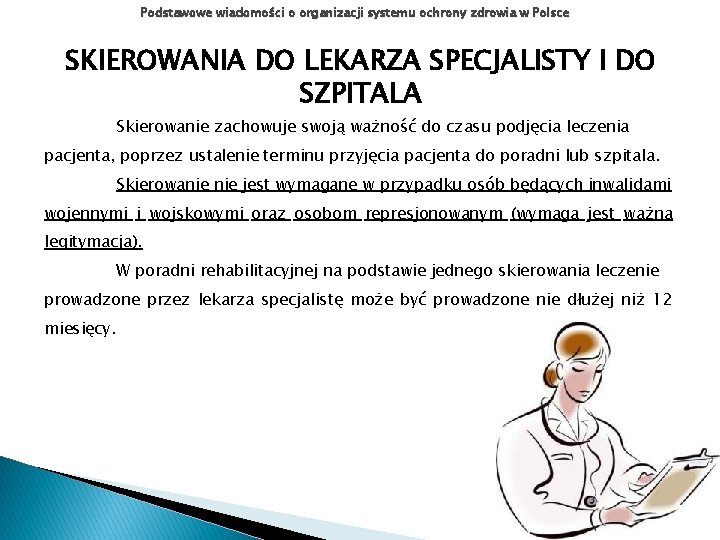 Podstawowe wiadomości o organizacji systemu ochrony zdrowia w Polsce

SKIEROWANIA DO LEKARZA SPECJALISTY I DO SZPITALA

Skierowanie zachowuje swoją ważność do czasu podjęcia leczenia pacjenta, poprzez ustalenie terminu przyjęcia pacjenta do poradni lub szpitala.

Skierowanie nie jest wymagane w przypadku osób będących inwalidami wojennymi i wojskowymi oraz osobom represjonowanym (wymaga jest ważna legitymacja).

W poradni rehabilitacyjnej na podstawie jednego skierowania leczenie prowadzone przez lekarza specjalistę może być prowadzone nie dłużej niż 12 miesięcy.